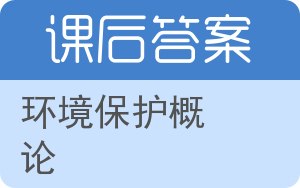 课后答案

环境保护概论